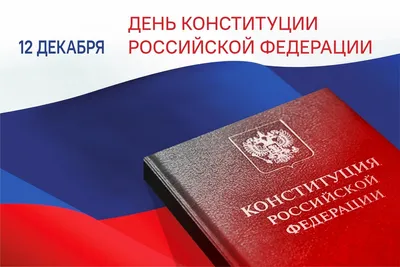 12 ДЕКАБРЯ

ДЕНЬ КОНСТИТУЦИИ РОССИЙСКОЙ ФЕДЕРАЦИИ

КОНСТИТУЦИЯ РОССИЙСКОЙ ФЕДЕРАЦИИ